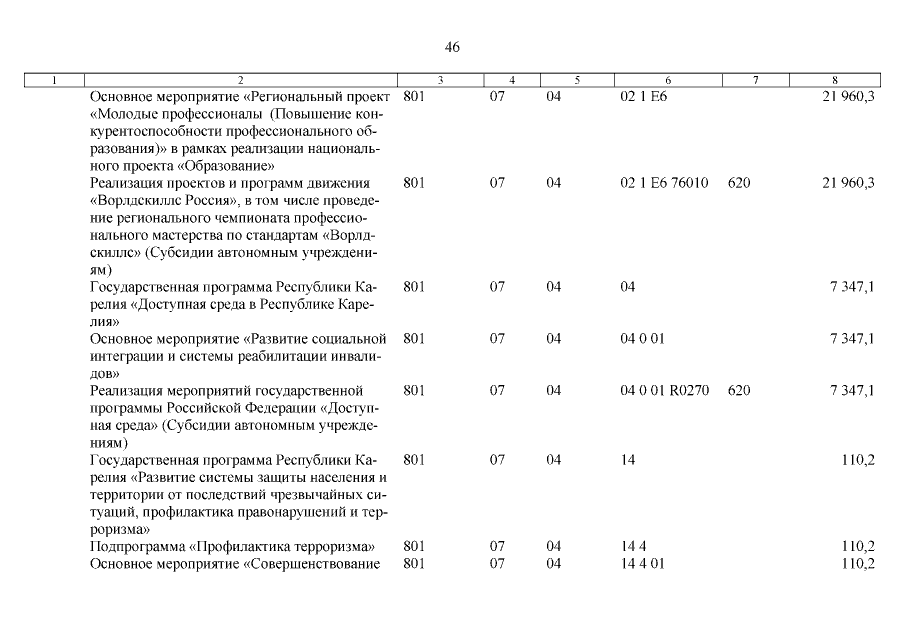 46

| 1 | 2 | 3 | 4 | 5 | 6 | 7 | 8 |
|---|---|---|---|---|---|---|---|
| | Основное мероприятие «Региональный проект «Молодые профессионалы (Повышение конкурентоспособности профессионального образования)» в рамках реализации национального проекта «Образование» | 801 | 07 | 04 | 02 1 E6 | | 21 960,3 |
| | Реализация проектов и программ движения «Ворлдскиллс Россия», в том числе проведение регионального чемпионата профессионального мастерства по стандартам «Ворлдскиллс» (Субсидии автономным учреждениям) | 801 | 07 | 04 | 02 1 E6 76010 | 620 | 21 960,3 |
| | Государственная программа Республики Карелия «Доступная среда в Республике Карелия» | 801 | 07 | 04 | 04 | | 7 347,1 |
| | Основное мероприятие «Развитие социальной интеграции и системы реабилитации инвалидов» | 801 | 07 | 04 | 04 0 01 | | 7 347,1 |
| | Реализация мероприятий государственной программы Российской Федерации «Доступная среда» (Субсидии автономным учреждениям) | 801 | 07 | 04 | 04 0 01 R0270 | 620 | 7 347,1 |
| | Государственная программа Республики Карелия «Развитие системы защиты населения и территории от последствий чрезвычайных ситуаций, профилактика правонарушений и терроризма» | 801 | 07 | 04 | 14 | | 110,2 |
| | Подпрограмма «Профилактика терроризма» | 801 | 07 | 04 | 14 4 | | 110,2 |
| | Основное мероприятие «Совершенствование | 801 | 07 | 04 | 14 4 01 | | 110,2 |